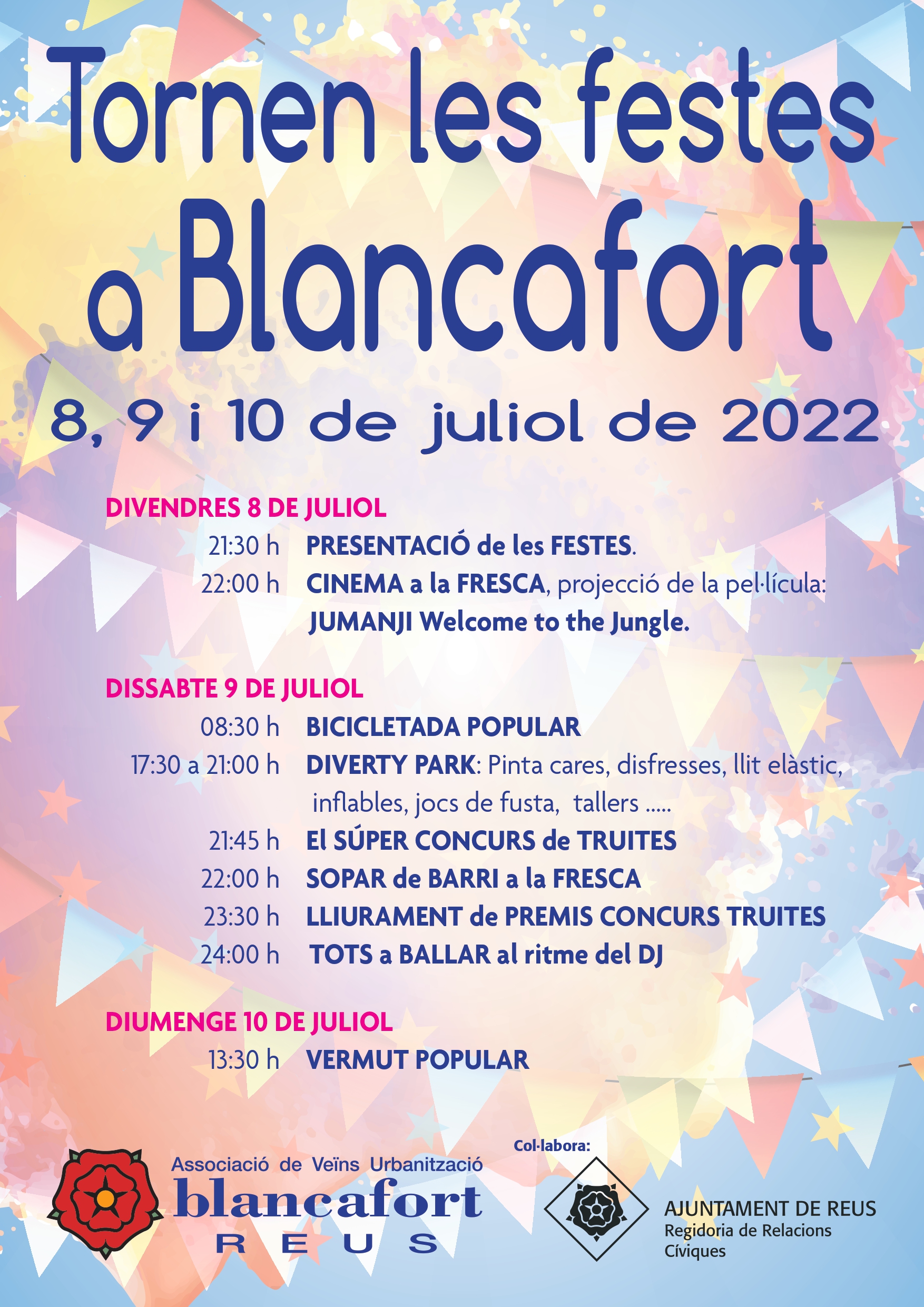 Tornen les festes a Blancafort

8, 9 i 10 de juliol de 2022

DIVENDRES 8 DE JULIOL

21:30 h PRESENTACIÓ de les FESTES.

22:00 h CINEMA a la FRESCA, projecció de la pel·lícula: JUMANJI Welcome to the Jungle.

DISSABTE 9 DE JULIOL

08:30 h BICICLETADA POPULAR

17:30 a 21:00 h DIVERTY PARK: Pinta cares, disfresses, llit elàstic, inflables, jocs de fusta, tallers .....

21:45 h El SÚPER CONCURS de TRUITES

22:00 h SOPAR de BARRI a la FRESCA

23:30 h LLIURAMENT de PREMIS CONCURS TRUITES

24:00 h TOTS a BALLAR al ritme del DJ

DIUMENGE 10 DE JULIOL

13:30 h VERMUT POPULAR

Associació de Veïns Urbanització blancafort REUS

Col·labora:

AJUNTAMENT DE REUS
Regidoria de Relacions Cíviques